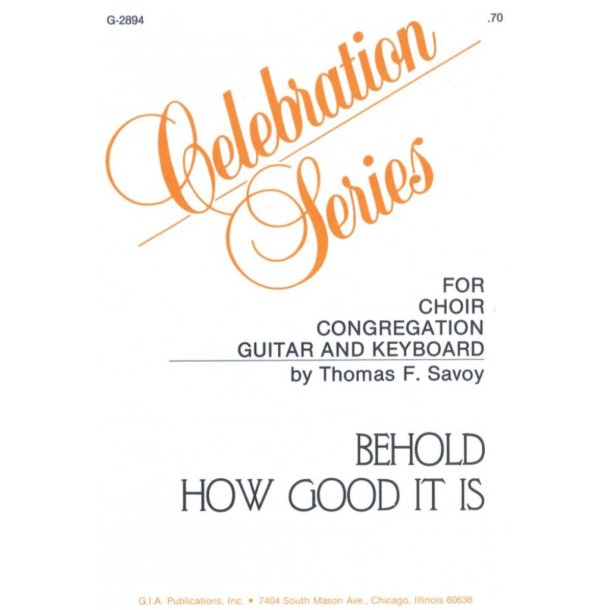 G-2894

.70

Celebration Series

FOR
CHOIR
CONGREGATION
GUITAR AND KEYBOARD
by Thomas F. Savoy

BEHOLD
HOW GOOD IT IS

G.I.A. Publications, Inc. • 7404 South Mason Ave., Chicago, Illinois 60638